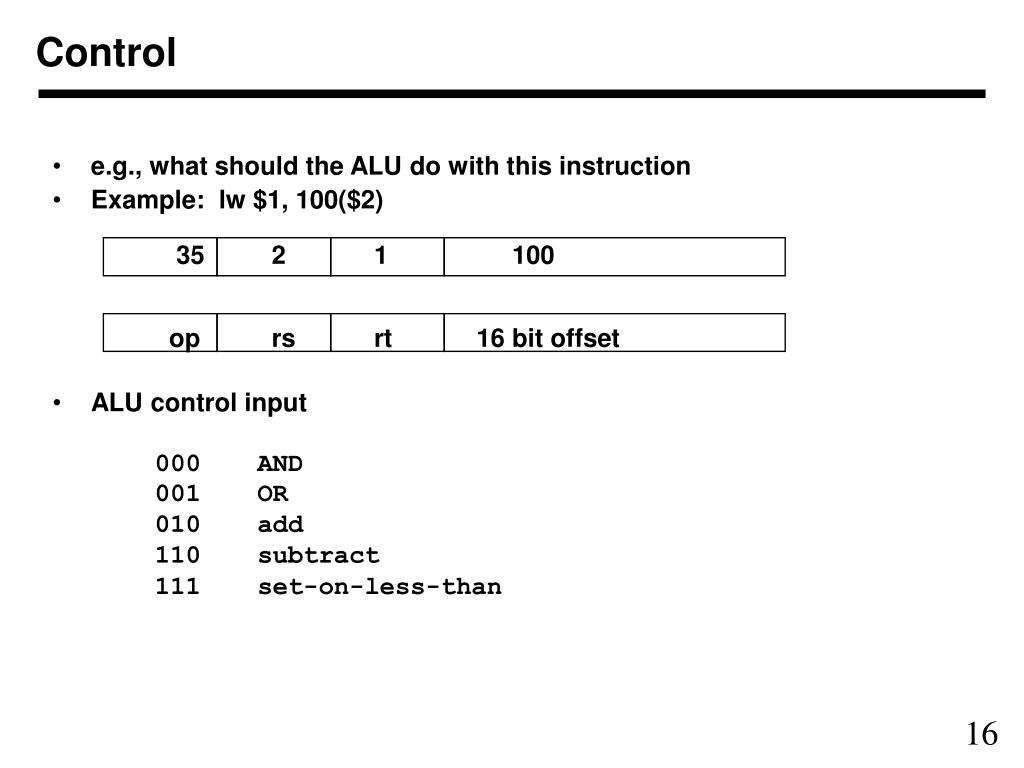 Control

• e.g., what should the ALU do with this instruction
• Example: lw \$1, 100(\$2)

| 35 | 2 | 1 | 100 |
|---|---|---|---|

| op | rs | rt | 16 bit offset |
|---|---|---|---|

• ALU control input

000 AND
001 OR
010 add
110 subtract
111 set-on-less-than

16